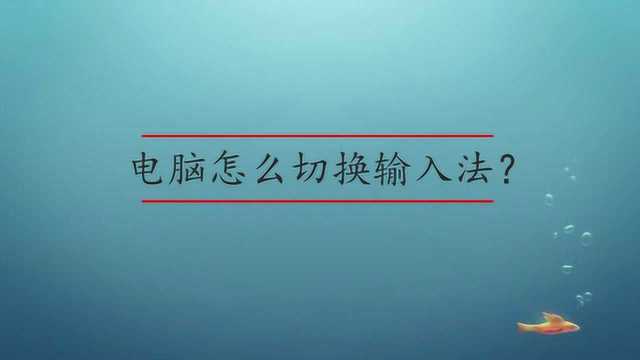 电脑怎么切换输入法？